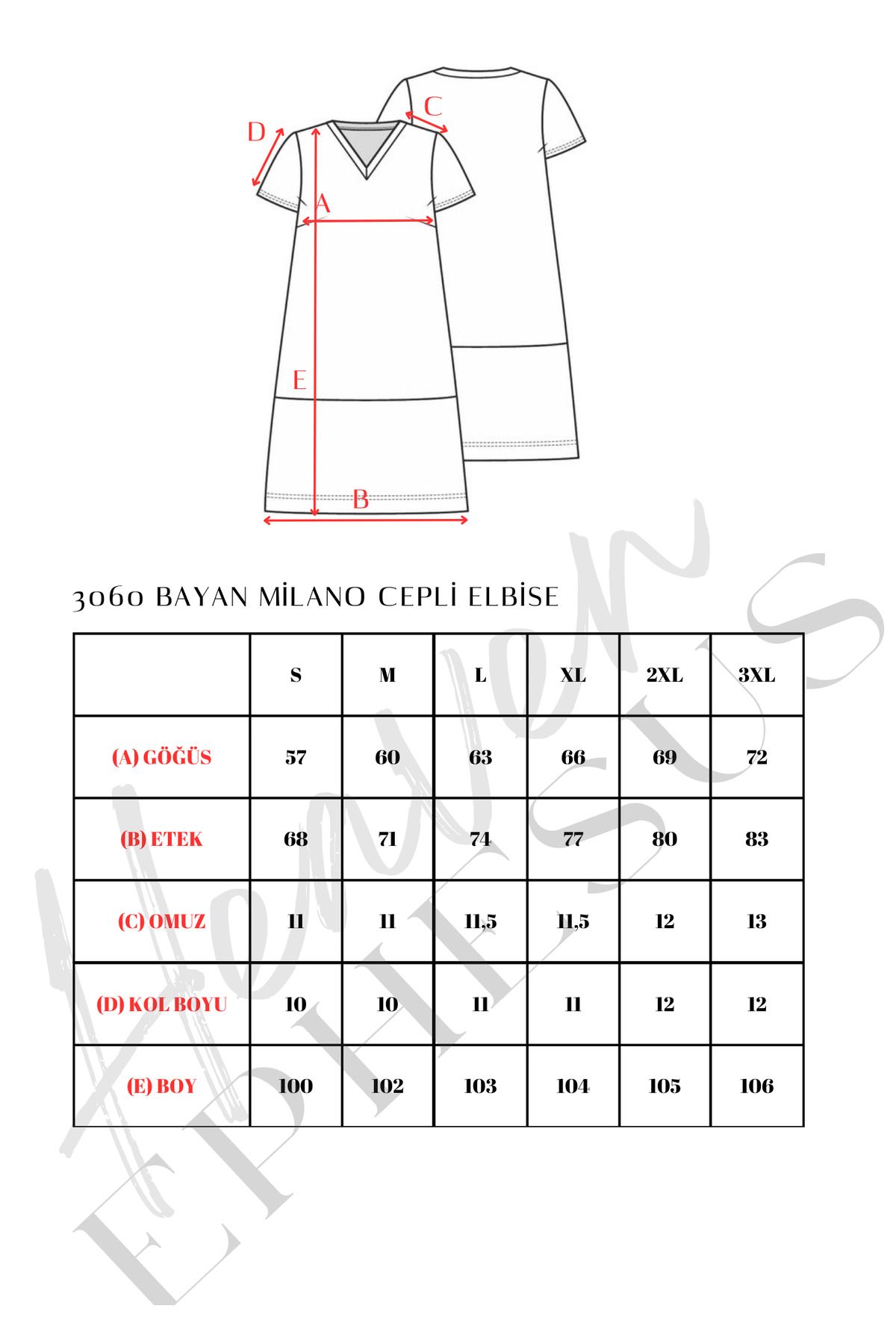 D
C
A
E
B

3060 BAYAN MİLANO CEPLİ ELBİSE

|  | S | M | L | XL | 2XL | 3XL |
|---|---|---|---|---|---|---|
| (A) GÖĞÜS | 57 | 60 | 63 | 66 | 69 | 72 |
| (B) ETEK | 68 | 71 | 74 | 77 | 80 | 83 |
| (C) OMUZ | 11 | 11 | 11,5 | 11,5 | 12 | 13 |
| (D) KOL BOYU | 10 | 10 | 11 | 11 | 12 | 12 |
| (E) BOY | 100 | 102 | 103 | 104 | 105 | 106 |

Heaven
EPHESUS